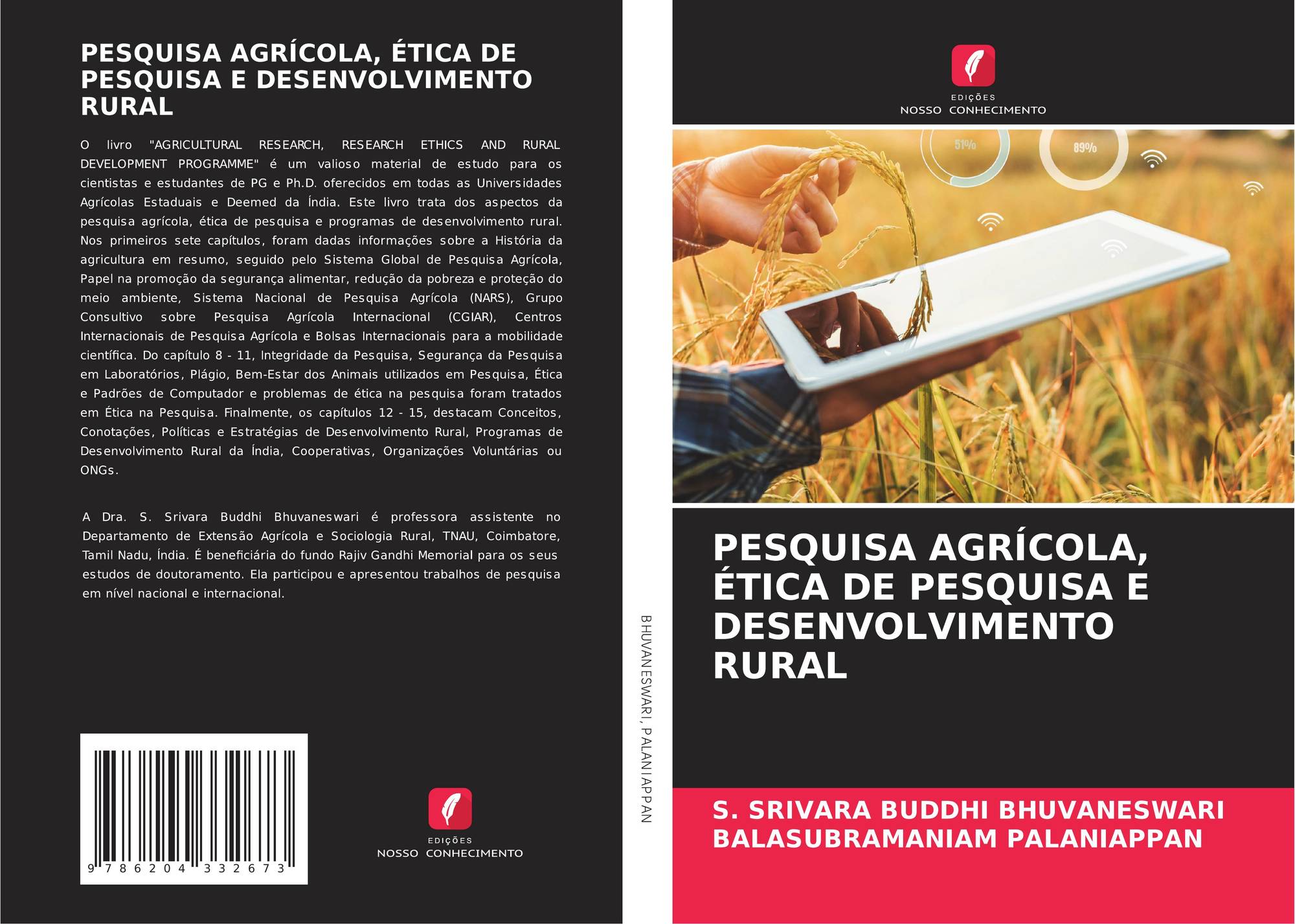 PESQUISA AGRÍCOLA, ÉTICA DE PESQUISA E DESENVOLVIMENTO RURAL

O livro "AGRICULTURAL RESEARCH, RESEARCH ETHICS AND RURAL DEVELOPMENT PROGRAMME" é um valioso material de estudo para os cientistas e estudantes de PG e Ph.D. oferecidos em todas as Universidades Agrícolas Estaduais e Deemed da Índia. Este livro trata dos aspectos da pesquisa agrícola, ética de pesquisa e programas de desenvolvimento rural. Nos primeiros sete capítulos, foram dadas informações sobre a História da agricultura em resumo, seguido pelo Sistema Global de Pesquisa Agrícola, Papel na promoção da segurança alimentar, redução da pobreza e proteção do meio ambiente, Sistema Nacional de Pesquisa Agrícola (NARS), Grupo Consultivo sobre Pesquisa Agrícola Internacional (CGIAR), Centros Internacionais de Pesquisa Agrícola e Bolsas Internacionais para a mobilidade científica. Do capítulo 8 - 11, Integridade da Pesquisa, Segurança da Pesquisa em Laboratórios, Plágio, Bem-Estar dos Animais utilizados em Pesquisa, Ética e Padrões de Computador e problemas de ética na pesquisa foram tratados em Ética na Pesquisa. Finalmente, os capítulos 12 - 15, destacam Conceitos, Conotações, Políticas e Estratégias de Desenvolvimento Rural, Programas de Desenvolvimento Rural da Índia, Cooperativas, Organizações Voluntárias ou ONGs.

A Dra. S. Srivara Buddhi Bhuvaneswari é professora assistente no Departamento de Extensão Agrícola e Sociologia Rural, TNAU, Coimbatore, Tamil Nadu, Índia. É beneficiária do fundo Rajiv Gandhi Memorial para os seus estudos de doutoramento. Ela participou e apresentou trabalhos de pesquisa em nível nacional e internacional.

9 786204 332673

EDIÇÕES
NOSSO CONHECIMENTO

BHUVANESWARI, PALANIAPPAN

EDIÇÕES
NOSSO CONHECIMENTO

51%
89%

PESQUISA AGRÍCOLA, ÉTICA DE PESQUISA E DESENVOLVIMENTO RURAL

S. SRIVARA BUDDHI BHUVANESWARI
BALASUBRAMANIAM PALANIAPPAN